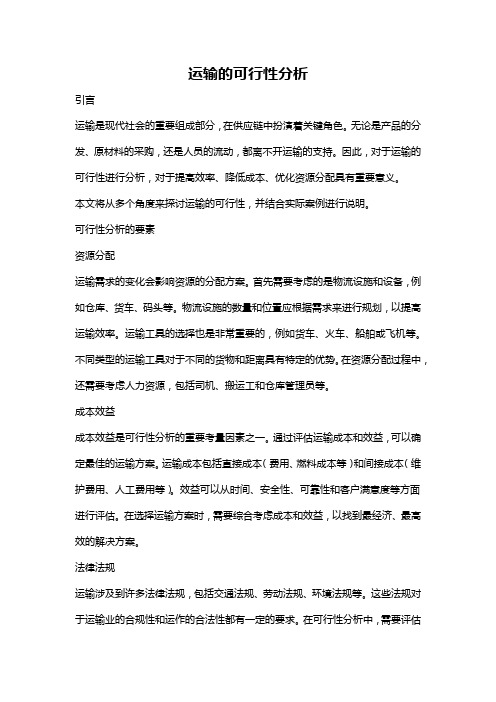 运输的可行性分析

引言

运输是现代社会的重要组成部分，在供应链中扮演着关键角色。无论是产品的分发、原材料的采购，还是人员的流动，都离不开运输的支持。因此，对于运输的可行性进行分析，对于提高效率、降低成本、优化资源分配具有重要意义。

本文将从多个角度来探讨运输的可行性，并结合实际案例进行说明。

可行性分析的要素

资源分配

运输需求的变化会影响资源的分配方案。首先需要考虑的是物流设施和设备，例如仓库、货车、码头等。物流设施的数量和位置应根据需求来进行规划，以提高运输效率。运输工具的选择也是非常重要的，例如货车、火车、船舶或飞机等。不同类型的运输工具对于不同的货物和距离具有特定的优势。在资源分配过程中，还需要考虑人力资源，包括司机、搬运工和仓库管理员等。

成本效益

成本效益是可行性分析的重要考量因素之一。通过评估运输成本和效益，可以确定最佳的运输方案。运输成本包括直接成本（费用、燃料成本等）和间接成本（维护费用、人工费用等）。效益可以从时间、安全性、可靠性和客户满意度等方面进行评估。在选择运输方案时，需要综合考虑成本和效益，以找到最经济、最高效的解决方案。

法律法规

运输涉及到许多法律法规，包括交通法规、劳动法规、环境法规等。这些法规对于运输业的合规性和运作的合法性都有一定的要求。在可行性分析中，需要评估